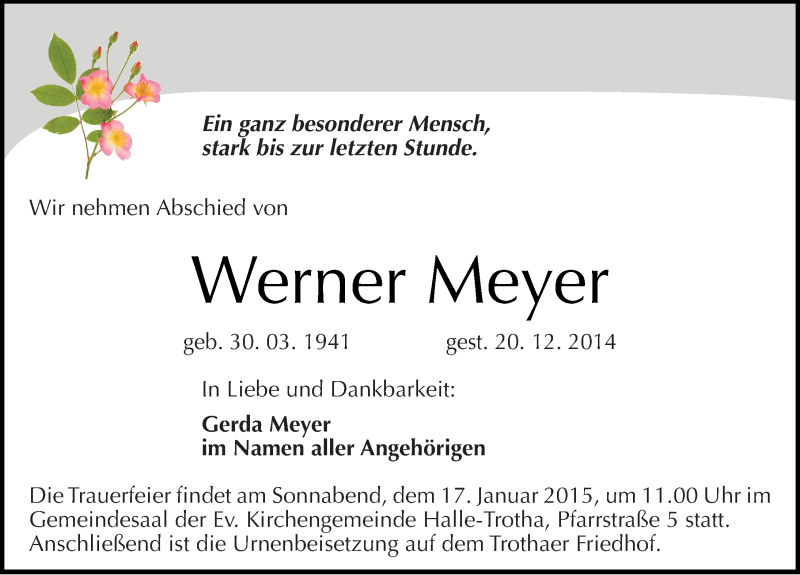 Ein ganz besonderer Mensch,
stark bis zur letzten Stunde.

Wir nehmen Abschied von

Werner Meyer

geb. 30. 03. 1941 gest. 20. 12. 2014

In Liebe und Dankbarkeit:

Gerda Meyer
im Namen aller Angehörigen

Die Trauerfeier findet am Sonnabend, dem 17. Januar 2015, um 11.00 Uhr im Gemeindesaal der Ev. Kirchengemeinde Halle-Trotha, Pfarrstraße 5 statt. Anschließend ist die Urnenbeisetzung auf dem Trothaer Friedhof.